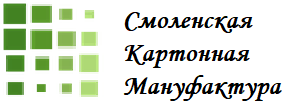 Смоленская
Картонная
Мануфактура